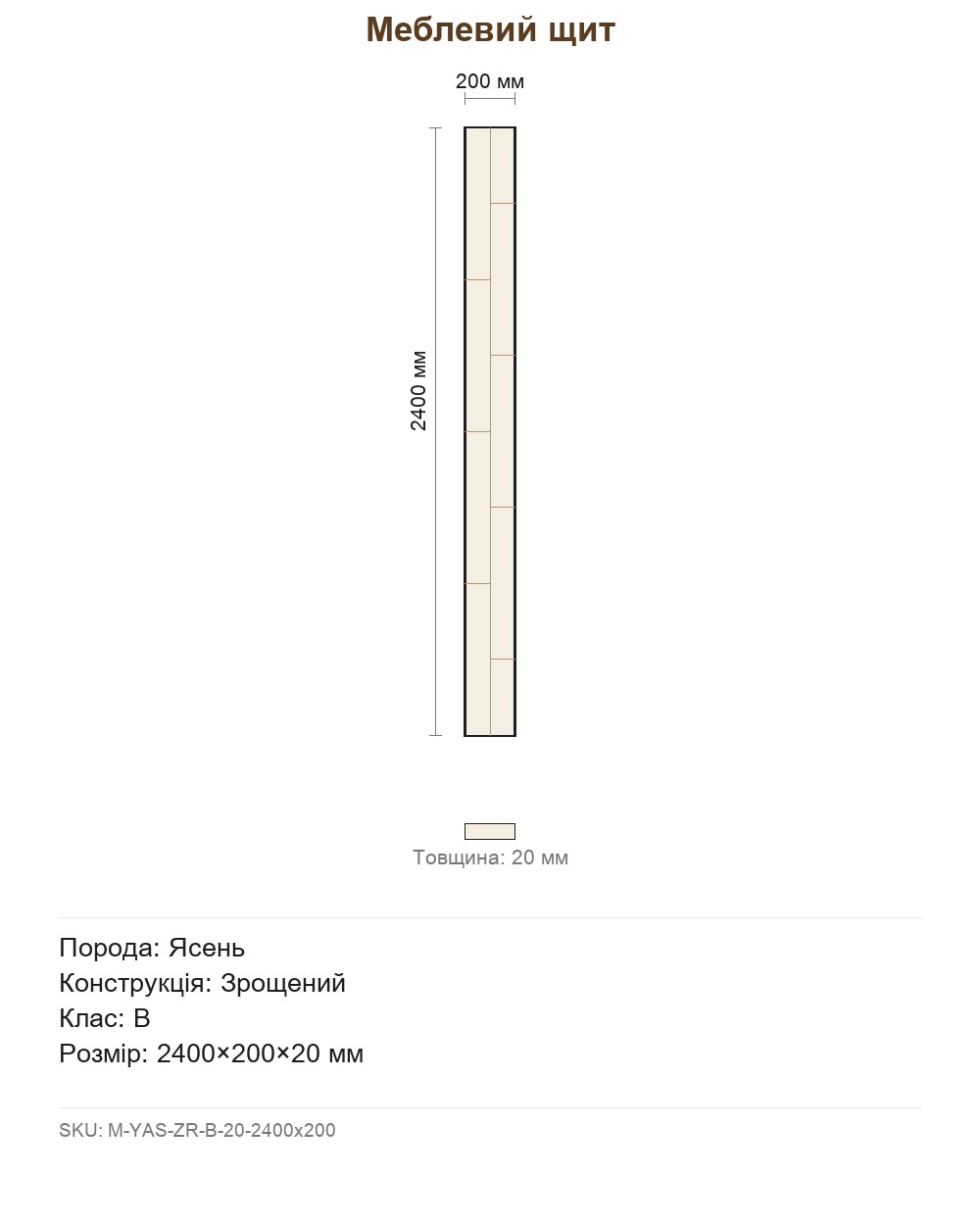 Меблевий щит

200 мм

2400 мм

Товщина: 20 мм

Порода: Ясень
Конструкція: Зрощений
Клас: B
Розмір: 2400×200×20 мм

SKU: M-YAS-ZR-B-20-2400x200